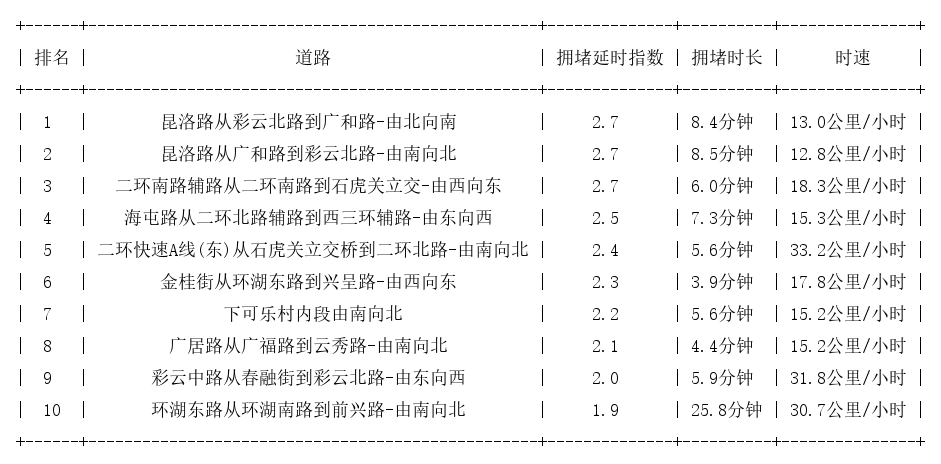 | 排名 | 道路 | 拥堵延时指数 | 拥堵时长 | 时速 |
|---|---|---|---|---|
| 1 | 昆洛路从彩云北路到广和路-由北向南 | 2.7 | 8.4分钟 | 13.0公里/小时 |
| 2 | 昆洛路从广和路到彩云北路-由南向北 | 2.7 | 8.5分钟 | 12.8公里/小时 |
| 3 | 二环南路辅路从二环南路到石虎关立交-由西向东 | 2.7 | 6.0分钟 | 18.3公里/小时 |
| 4 | 海屯路从二环北路辅路到西三环辅路-由东向西 | 2.5 | 7.3分钟 | 15.3公里/小时 |
| 5 | 二环快速A线(东)从石虎关立交桥到二环北路-由南向北 | 2.4 | 5.6分钟 | 33.2公里/小时 |
| 6 | 金桂街从环湖东路到兴呈路-由西向东 | 2.3 | 3.9分钟 | 17.8公里/小时 |
| 7 | 下可乐村内段由南向北 | 2.2 | 5.6分钟 | 15.2公里/小时 |
| 8 | 广居路从广福路到云秀路-由南向北 | 2.1 | 4.4分钟 | 15.2公里/小时 |
| 9 | 彩云中路从春融街到彩云北路-由东向西 | 2.0 | 5.9分钟 | 31.8公里/小时 |
| 10 | 环湖东路从环湖南路到前兴路-由南向北 | 1.9 | 25.8分钟 | 30.7公里/小时 |